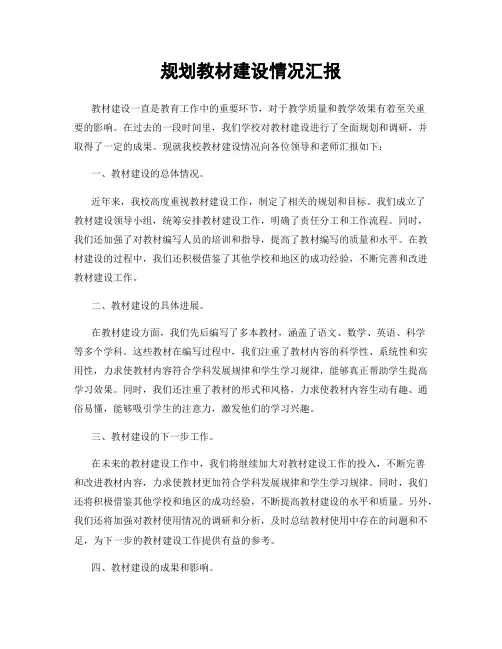 规划教材建设情况汇报

教材建设一直是教育工作中的重要环节，对于教学质量和教学效果有着至关重要的影响。在过去的一段时间里，我们学校对教材建设进行了全面规划和调研，并取得了一定的成果。现就我校教材建设情况向各位领导和老师汇报如下：

一、教材建设的总体情况。

近年来，我校高度重视教材建设工作，制定了相关的规划和目标。我们成立了教材建设领导小组，统筹安排教材建设工作，明确了责任分工和工作流程。同时，我们还加强了对教材编写人员的培训和指导，提高了教材编写的质量和水平。在教材建设的过程中，我们还积极借鉴了其他学校和地区的成功经验，不断完善和改进教材建设工作。

二、教材建设的具体进展。

在教材建设方面，我们先后编写了多本教材，涵盖了语文、数学、英语、科学等多个学科。这些教材在编写过程中，我们注重了教材内容的科学性、系统性和实用性，力求使教材内容符合学科发展规律和学生学习规律，能够真正帮助学生提高学习效果。同时，我们还注重了教材的形式和风格，力求使教材内容生动有趣、通俗易懂，能够吸引学生的注意力，激发他们的学习兴趣。

三、教材建设的下一步工作。

在未来的教材建设工作中，我们将继续加大对教材建设工作的投入，不断完善和改进教材内容，力求使教材更加符合学科发展规律和学生学习规律。同时，我们还将积极借鉴其他学校和地区的成功经验，不断提高教材建设的水平和质量。另外，我们还将加强对教材使用情况的调研和分析，及时总结教材使用中存在的问题和不足，为下一步的教材建设工作提供有益的参考。

四、教材建设的成果和影响。